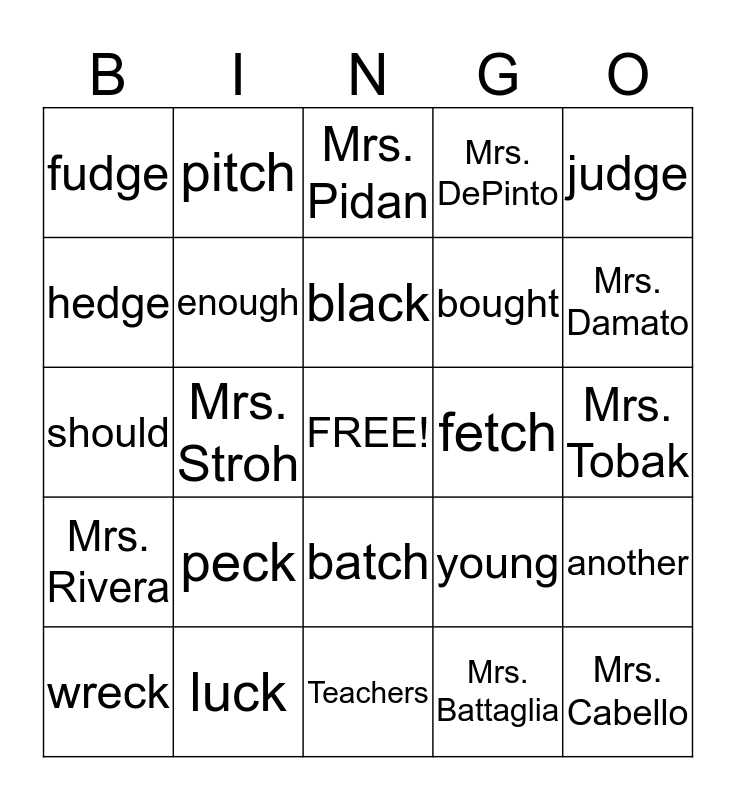 | B | I | N | G | O |
|---|---|---|---|---|
| fudge | pitch | Mrs. Pidan | Mrs. DePinto | judge |
| hedge | enough | black | bought | Mrs. Damato |
| should | Mrs. Stroh | FREE! | fetch | Mrs. Tobak |
| Mrs. Rivera | peck | batch | young | another |
| wreck | luck | Teachers | Mrs. Battaglia | Mrs. Cabello |